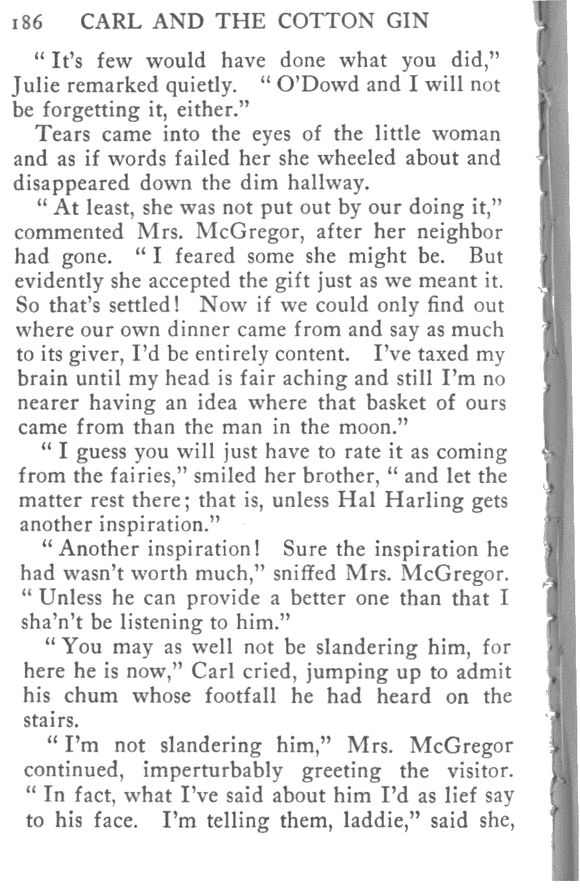 186 CARL AND THE COTTON GIN

"It's few would have done what you did," Julie remarked quietly. "O'Dowd and I will not be forgetting it, either."

Tears came into the eyes of the little woman and as if words failed her she wheeled about and disappeared down the dim hallway.

"At least, she was not put out by our doing it," commented Mrs. McGregor, after her neighbor had gone. "I feared some she might be. But evidently she accepted the gift just as we meant it. So that's settled! Now if we could only find out where our own dinner came from and say as much to its giver, I'd be entirely content. I've taxed my brain until my head is fair aching and still I'm no nearer having an idea where that basket of ours came from than the man in the moon."

"I guess you will just have to rate it as coming from the fairies," smiled her brother, "and let the matter rest there; that is, unless Hal Harling gets another inspiration."

"Another inspiration! Sure the inspiration he had wasn't worth much," sniffed Mrs. McGregor. "Unless he can provide a better one than that I sha'n't be listening to him."

"You may as well not be slandering him, for here he is now," Carl cried, jumping up to admit his chum whose footfall he had heard on the stairs.

"I'm not slandering him," Mrs. McGregor continued, imperturbably greeting the visitor. "In fact, what I've said about him I'd as lief say to his face. I'm telling them, laddie," said she,